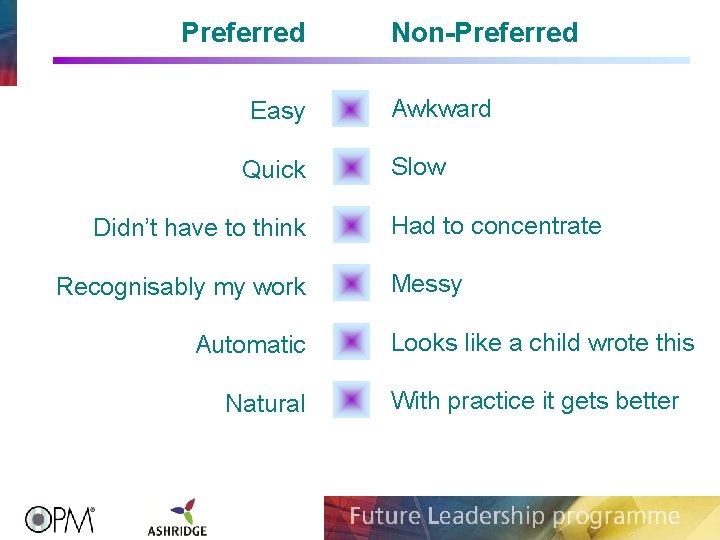 | Preferred | Non-Preferred |
|---|---|
| Easy | Awkward |
| Quick | Slow |
| Didn't have to think | Had to concentrate |
| Recognisably my work | Messy |
| Automatic | Looks like a child wrote this |
| Natural | With practice it gets better |

OPM®

ASHRIDGE

Future Leadership programme